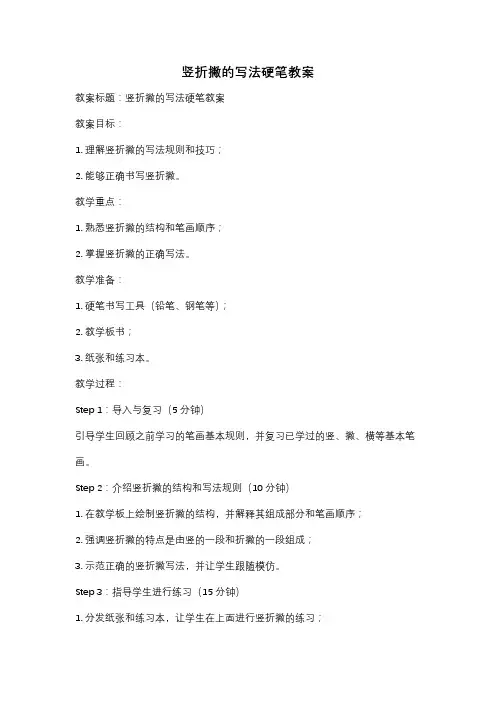 竖折撇的写法硬笔教案

教案标题：竖折撇的写法硬笔教案

教案目标：

1. 理解竖折撇的写法规则和技巧；

2. 能够正确书写竖折撇。

教学重点：

1. 熟悉竖折撇的结构和笔画顺序；

2. 掌握竖折撇的正确写法。

教学准备：

1. 硬笔书写工具（铅笔、钢笔等）；

2. 教学板书；

3. 纸张和练习本。

教学过程：

Step 1：导入与复习（5 分钟）

引导学生回顾之前学习的笔画基本规则，并复习已学过的竖、撇、横等基本笔画。

Step 2：介绍竖折撇的结构和写法规则（10 分钟）

1. 在教学板上绘制竖折撇的结构，并解释其组成部分和笔画顺序；

2. 强调竖折撇的特点是由竖的一段和折撇的一段组成；

3. 示范正确的竖折撇写法，并让学生跟随模仿。

Step 3：指导学生进行练习（15 分钟）

1. 分发纸张和练习本，让学生在上面进行竖折撇的练习；